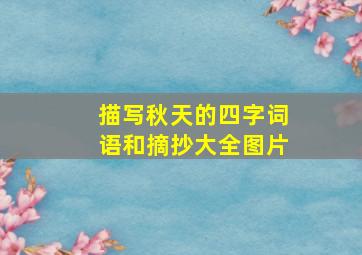 描写秋天的四字词语和摘抄大全图片